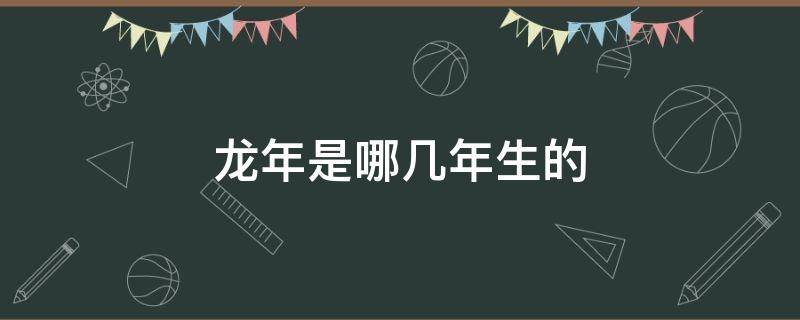 龙年是哪几年生的